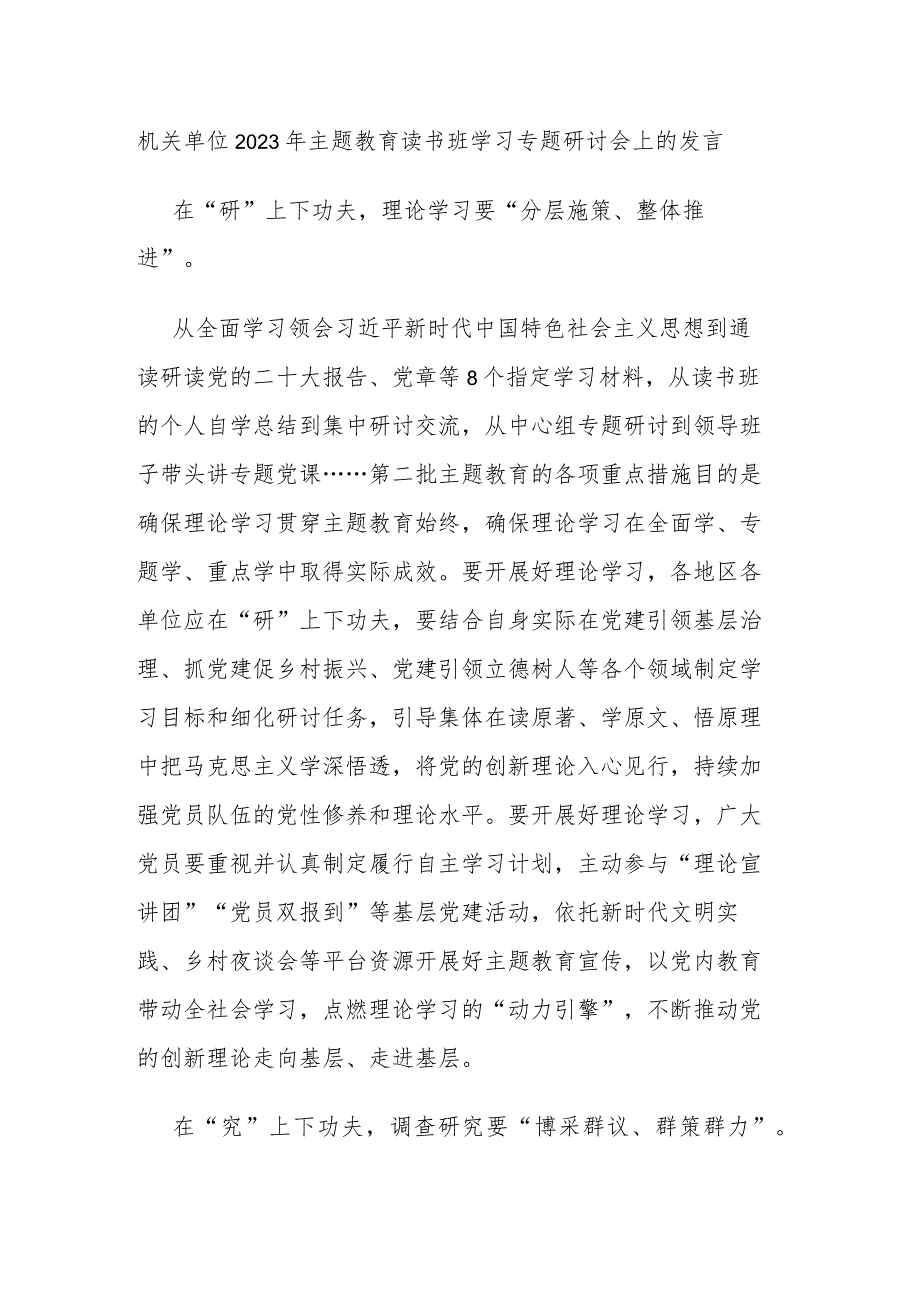 机关单位2023年主题教育读书班学习专题研讨会上的发言

在“研”上下功夫，理论学习要“分层施策、整体推进”。

从全面学习领会习近平新时代中国特色社会主义思想到通读研读党的二十大报告、党章等8个指定学习材料，从读书班的个人自学总结到集中研讨交流，从中心组专题研讨到领导班子带头讲专题党课……第二批主题教育的各项重点措施目的是确保理论学习贯穿主题教育始终，确保理论学习在全面学、专题学、重点学中取得实际成效。要开展好理论学习，各地区各单位应在“研”上下功夫，要结合自身实际在党建引领基层治理、抓党建促乡村振兴、党建引领立德树人等各个领域制定学习目标和细化研讨任务，引导集体在读原著、学原文、悟原理中把马克思主义学深悟透，将党的创新理论入心见行，持续加强党员队伍的党性修养和理论水平。要开展好理论学习，广大党员要重视并认真制定履行自主学习计划，主动参与“理论宣讲团”“党员双报到”等基层党建活动，依托新时代文明实践、乡村夜谈会等平台资源开展好主题教育宣传，以党内教育带动全社会学习，点燃理论学习的“动力引擎”，不断推动党的创新理论走向基层、走进基层。

在“究”上下功夫，调查研究要“博采群议、群策群力”。